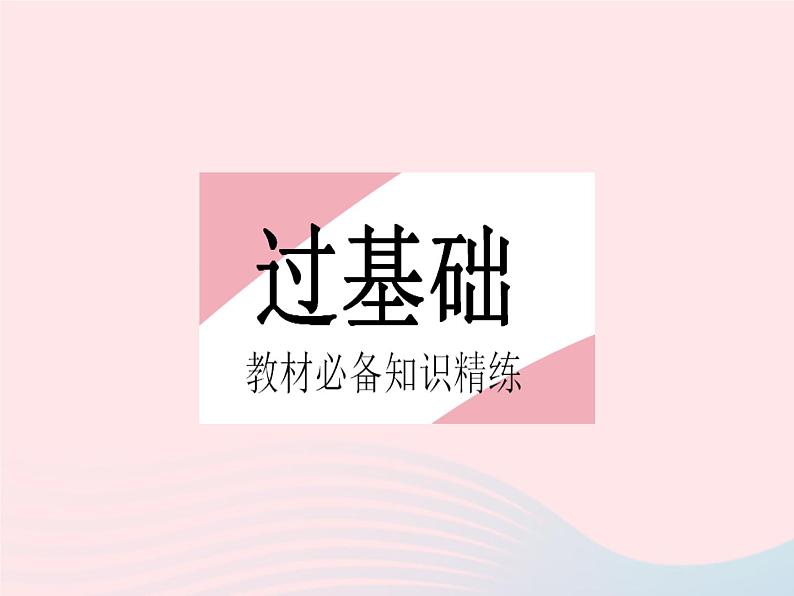 过基础

教材必备知识精练